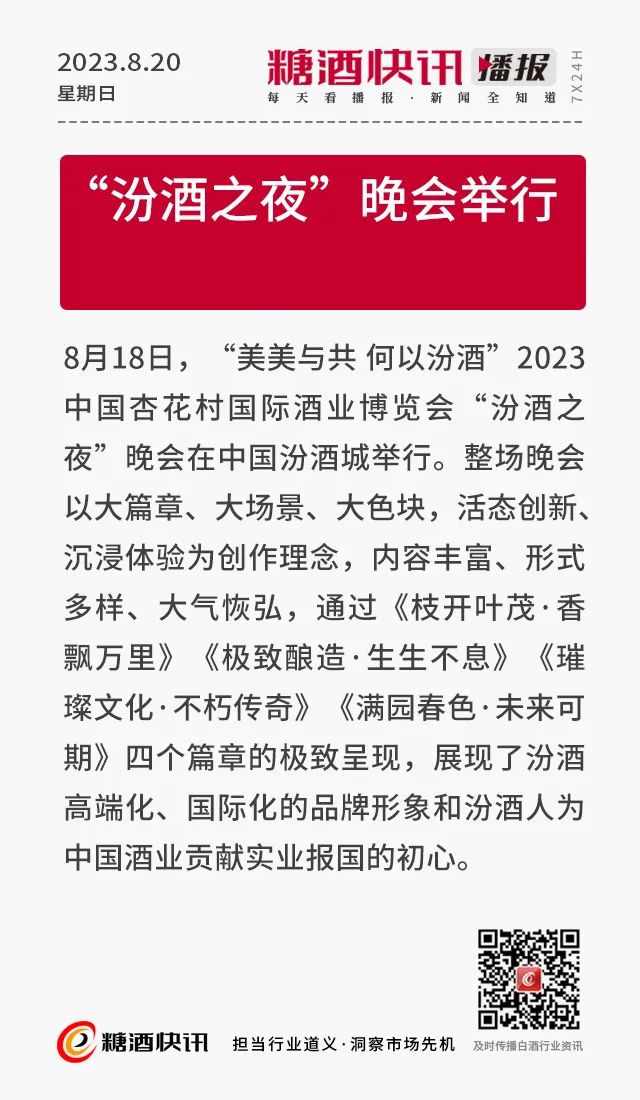 2023.8.20
星期日

糖酒快讯 播报
每天看播报·新闻全知道
7X24H

“汾酒之夜”晚会举行

8月18日，“美美与共 何以汾酒”2023中国杏花村国际酒业博览会“汾酒之夜”晚会在中国汾酒城举行。整场晚会以大篇章、大场景、大色块，活态创新、沉浸体验为创作理念，内容丰富、形式多样、大气恢弘，通过《枝开叶茂·香飘万里》《极致酿造·生生不息》《璀璨文化·不朽传奇》《满园春色·未来可期》四个篇章的极致呈现，展现了汾酒高端化、国际化的品牌形象和汾酒人为中国酒业贡献实业报国的初心。

糖酒快讯 担当行业道义·洞察市场先机
及时传播白酒行业资讯